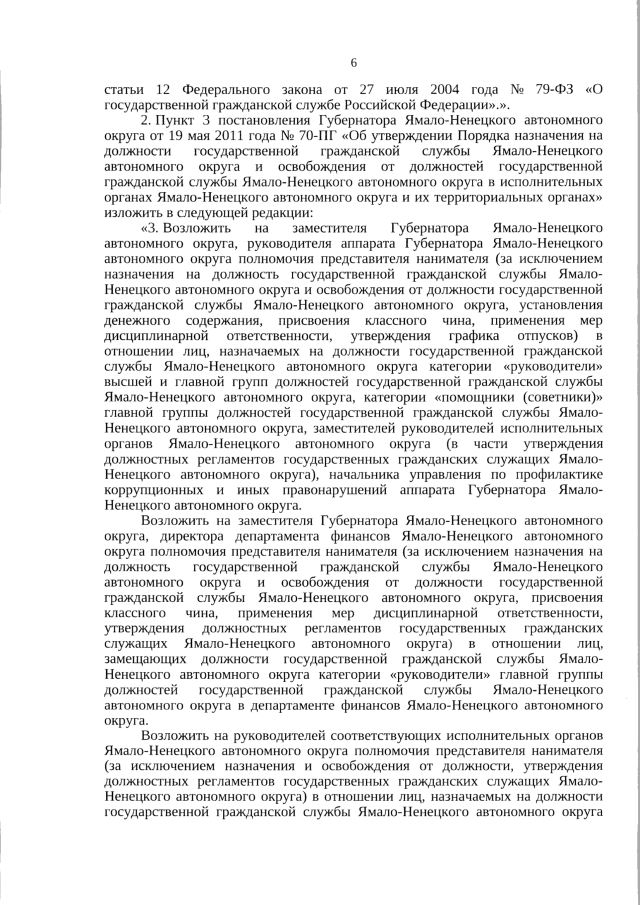 6

статьи 12 Федерального закона от 27 июля 2004 года № 79-ФЗ «О государственной гражданской службе Российской Федерации».».

2. Пункт 3 постановления Губернатора Ямало-Ненецкого автономного округа от 19 мая 2011 года № 70-ПГ «Об утверждении Порядка назначения на должности государственной гражданской службы Ямало-Ненецкого автономного округа и освобождения от должностей государственной гражданской службы Ямало-Ненецкого автономного округа в исполнительных органах Ямало-Ненецкого автономного округа и их территориальных органах» изложить в следующей редакции:

«3. Возложить на заместителя Губернатора Ямало-Ненецкого автономного округа, руководителя аппарата Губернатора Ямало-Ненецкого автономного округа полномочия представителя нанимателя (за исключением назначения на должность государственной гражданской службы Ямало-Ненецкого автономного округа и освобождения от должности государственной гражданской службы Ямало-Ненецкого автономного округа, установления денежного содержания, присвоения классного чина, применения мер дисциплинарной ответственности, утверждения графика отпусков) в отношении лиц, назначаемых на должности государственной гражданской службы Ямало-Ненецкого автономного округа категории «руководители» высшей и главной групп должностей государственной гражданской службы Ямало-Ненецкого автономного округа, категории «помощники (советники)» главной группы должностей государственной гражданской службы Ямало-Ненецкого автономного округа, заместителей руководителей исполнительных органов Ямало-Ненецкого автономного округа (в части утверждения должностных регламентов государственных гражданских служащих Ямало-Ненецкого автономного округа), начальника управления по профилактике коррупционных и иных правонарушений аппарата Губернатора Ямало-Ненецкого автономного округа.

Возложить на заместителя Губернатора Ямало-Ненецкого автономного округа, директора департамента финансов Ямало-Ненецкого автономного округа полномочия представителя нанимателя (за исключением назначения на должность государственной гражданской службы Ямало-Ненецкого автономного округа и освобождения от должности государственной гражданской службы Ямало-Ненецкого автономного округа, присвоения классного чина, применения мер дисциплинарной ответственности, утверждения должностных регламентов государственных гражданских служащих Ямало-Ненецкого автономного округа) в отношении лиц, замещающих должности государственной гражданской службы Ямало-Ненецкого автономного округа категории «руководители» главной группы должностей государственной гражданской службы Ямало-Ненецкого автономного округа в департаменте финансов Ямало-Ненецкого автономного округа.

Возложить на руководителей соответствующих исполнительных органов Ямало-Ненецкого автономного округа полномочия представителя нанимателя (за исключением назначения и освобождения от должности, утверждения должностных регламентов государственных гражданских служащих Ямало-Ненецкого автономного округа) в отношении лиц, назначаемых на должности государственной гражданской службы Ямало-Ненецкого автономного округа